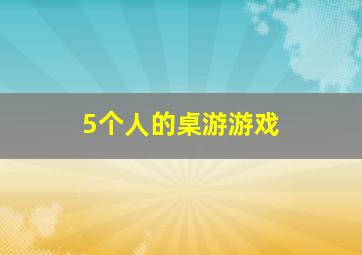 5个人的桌游游戏